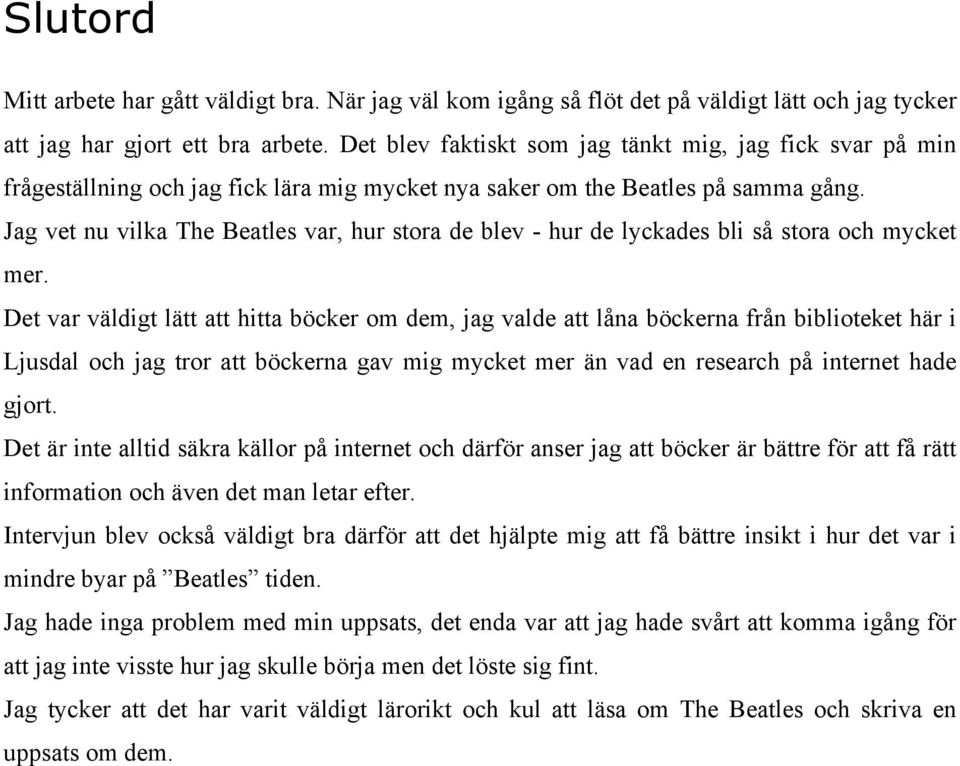 Slutord

Mitt arbete har gått väldigt bra. När jag väl kom igång så flöt det på väldigt lätt och jag tycker att jag har gjort ett bra arbete. Det blev faktiskt som jag tänkt mig, jag fick svar på min frågeställning och jag fick lära mig mycket nya saker om the Beatles på samma gång.

Jag vet nu vilka The Beatles var, hur stora de blev - hur de lyckades bli så stora och mycket mer.

Det var väldigt lätt att hitta böcker om dem, jag valde att låna böckerna från biblioteket här i Ljusdal och jag tror att böckerna gav mig mycket mer än vad en research på internet hade gjort.

Det är inte alltid säkra källor på internet och därför anser jag att böcker är bättre för att få rätt information och även det man letar efter.

Intervjun blev också väldigt bra därför att det hjälpte mig att få bättre insikt i hur det var i mindre byar på ”Beatles” tiden.

Jag hade inga problem med min uppsats, det enda var att jag hade svårt att komma igång för att jag inte visste hur jag skulle börja men det löste sig fint.

Jag tycker att det har varit väldigt lärorikt och kul att läsa om The Beatles och skriva en uppsats om dem.